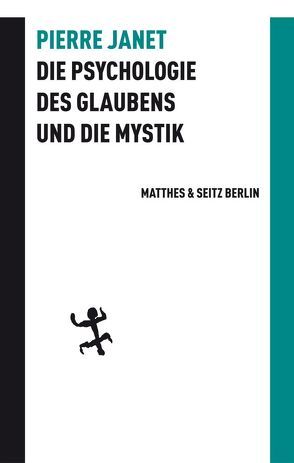 PIERRE JANET
DIE PSYCHOLOGIE DES GLAUBENS UND DIE MYSTIK

MATTHES & SEITZ BERLIN